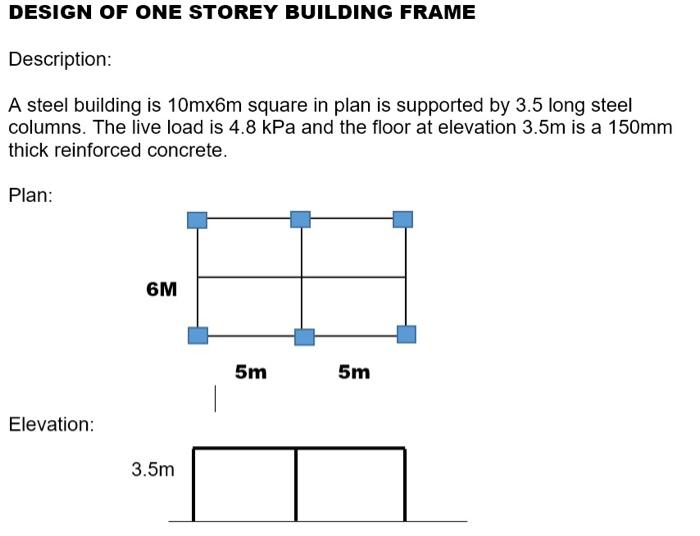 DESIGN OF ONE STOREY BUILDING FRAME

Description:

A steel building is 10mx6m square in plan is supported by 3.5 long steel columns. The live load is 4.8 kPa and the floor at elevation 3.5m is a 150mm thick reinforced concrete.

Plan:

6M

5m 5m

Elevation:

3.5m